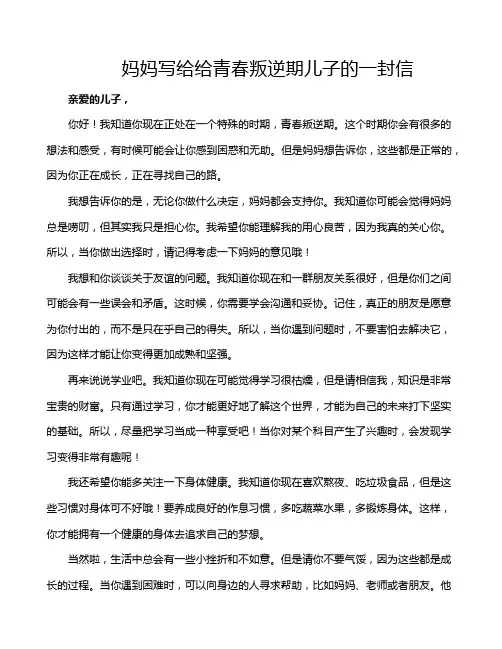 妈妈写给给青春叛逆期儿子的一封信

亲爱的儿子，

你好！我知道你现在正处在一个特殊的时期，青春叛逆期。这个时期你会有很多的想法和感受，有时候可能会让你感到困惑和无助。但是妈妈想告诉你，这些都是正常的，因为你正在成长，正在寻找自己的路。

我想告诉你的是，无论你做什么决定，妈妈都会支持你。我知道你可能会觉得妈妈总是唠叨，但其实我只是担心你。我希望你能理解我的用心良苦，因为我真的关心你。所以，当你做出选择时，请记得考虑一下妈妈的意见哦！

我想和你谈谈关于友谊的问题。我知道你现在和一群朋友关系很好，但是你们之间可能会有一些误会和矛盾。这时候，你需要学会沟通和妥协。记住，真正的朋友是愿意为你付出的，而不是只在乎自己的得失。所以，当你遇到问题时，不要害怕去解决它，因为这样才能让你变得更加成熟和坚强。

再来说说学业吧。我知道你现在可能觉得学习很枯燥，但是请相信我，知识是非常宝贵的财富。只有通过学习，你才能更好地了解这个世界，才能为自己的未来打下坚实的基础。所以，尽量把学习当成一种享受吧！当你对某个科目产生了兴趣时，会发现学习变得非常有趣呢！

我还希望你能多关注一下身体健康。我知道你现在喜欢熬夜、吃垃圾食品，但是这些习惯对身体可不好哦！要养成良好的作息习惯，多吃蔬菜水果，多锻炼身体。这样，你才能拥有一个健康的身体去追求自己的梦想。

当然啦，生活中总会有一些小挫折和不如意。但是请你不要气馁，因为这些都是成长的过程。当你遇到困难时，可以向身边的人寻求帮助，比如妈妈、老师或者朋友。他